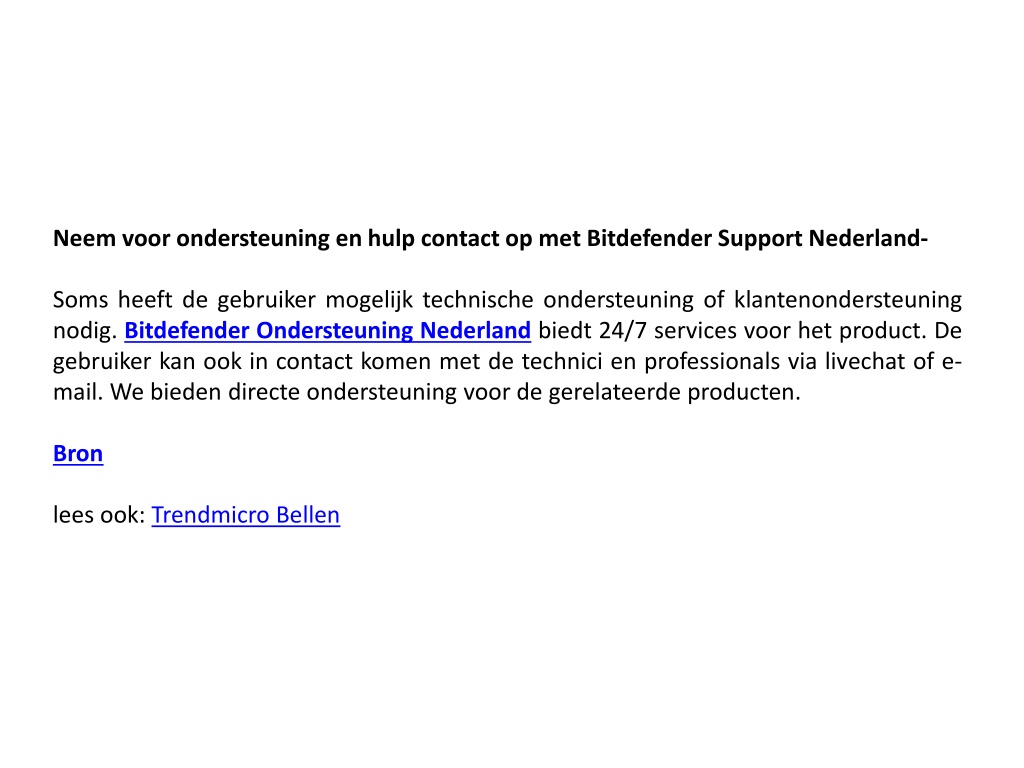 Neem voor ondersteuning en hulp contact op met Bitdefender Support Nederland-

Soms heeft de gebruiker mogelijk technische ondersteuning of klantenondersteuning nodig. Bitdefender Ondersteuning Nederland biedt 24/7 services voor het product. De gebruiker kan ook in contact komen met de technici en professionals via livechat of e-mail. We bieden directe ondersteuning voor de gerelateerde producten.

Bron

lees ook: Trendmicro Bellen